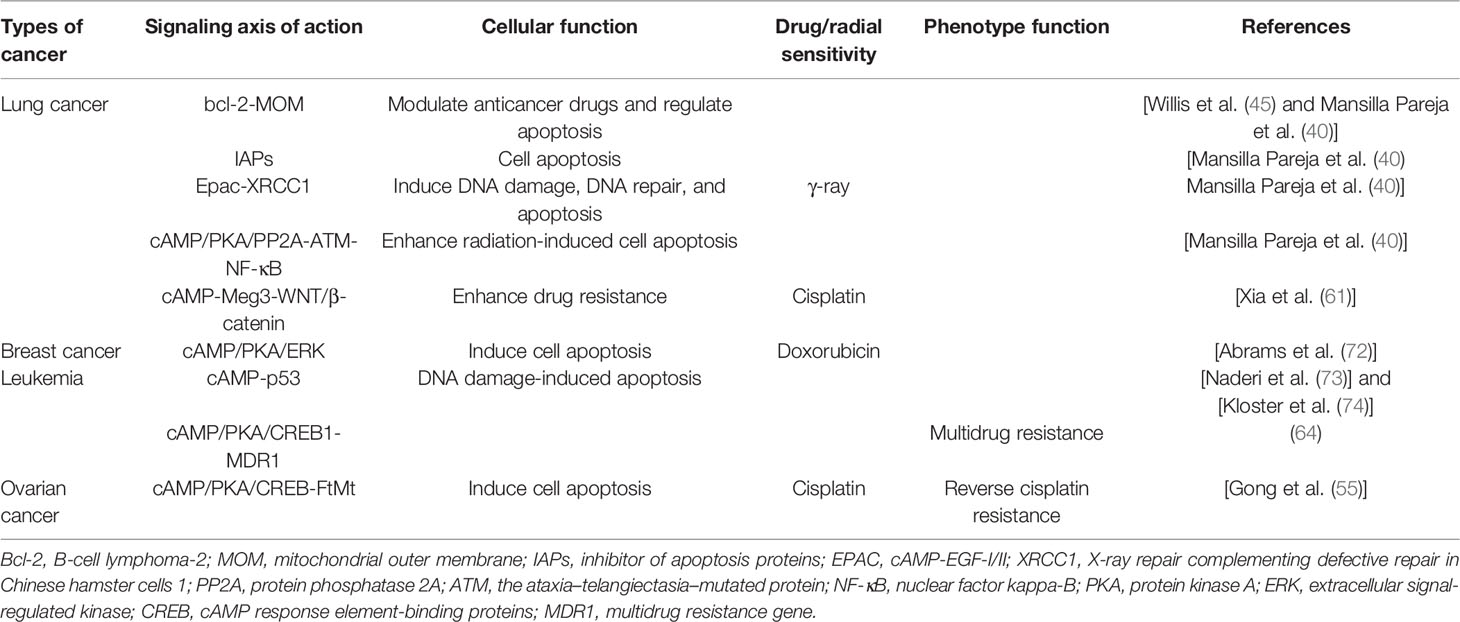 | Types of cancer | Signaling axis of action | Cellular function | Drug/radial sensitivity | Phenotype function | References |
|---|---|---|---|---|---|
| Lung cancer | bcl-2-MOM | Modulate anticancer drugs and regulate apoptosis | | | [Willis et al. (45) and Mansilla Pareja et al. (40)] |
| | IAPs | Cell apoptosis | | | [Mansilla Pareja et al. (40) |
| | Epac-XRCC1 | Induce DNA damage, DNA repair, and apoptosis | γ-ray | | Mansilla Pareja et al. (40)] |
| | cAMP/PKA/PP2A-ATM-NF-κB | Enhance radiation-induced cell apoptosis | | | [Mansilla Pareja et al. (40)] |
| | cAMP-Meg3-WNT/β-catenin | Enhance drug resistance | Cisplatin | | [Xia et al. (61)] |
| Breast cancer | cAMP/PKA/ERK | Induce cell apoptosis | Doxorubicin | | [Abrams et al. (72)] |
| Leukemia | cAMP-p53 | DNA damage-induced apoptosis | | | [Naderi et al. (73)] and [Kloster et al. (74)] |
| | cAMP/PKA/CREB1-MDR1 | | | Multidrug resistance | (64) |
| Ovarian cancer | cAMP/PKA/CREB-FtMt | Induce cell apoptosis | Cisplatin | Reverse cisplatin resistance | [Gong et al. (55)] |

Bcl-2, B-cell lymphoma-2; MOM, mitochondrial outer membrane; IAPs, inhibitor of apoptosis proteins; EPAC, cAMP-EGF-I/II; XRCC1, X-ray repair complementing defective repair in Chinese hamster cells 1; PP2A, protein phosphatase 2A; ATM, the ataxia–telangiectasia–mutated protein; NF-κB, nuclear factor kappa-B; PKA, protein kinase A; ERK, extracellular signal-regulated kinase; CREB, cAMP response element-binding proteins; MDR1, multidrug resistance gene.